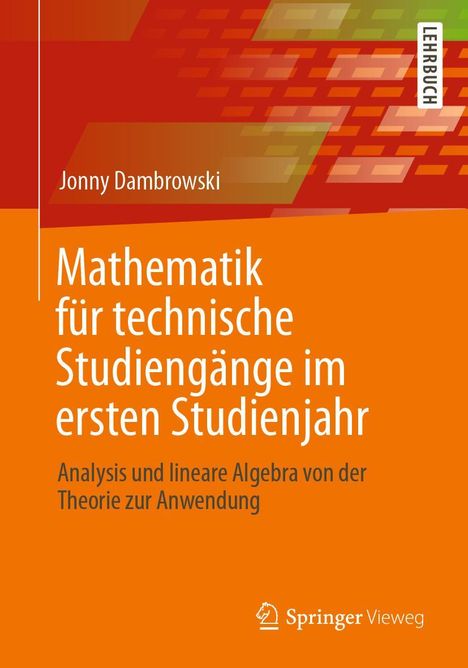 LEHRBUCH

Jonny Dambrowski

Mathematik für technische Studiengänge im ersten Studienjahr

Analysis und lineare Algebra von der Theorie zur Anwendung

Springer Vieweg